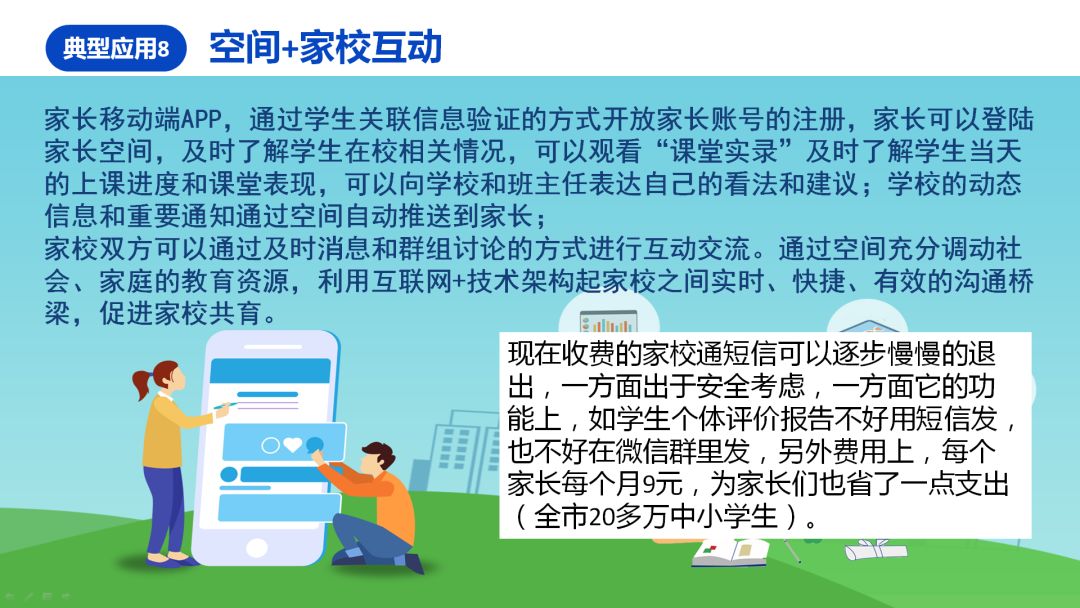 典型应用8　空间+家校互动

家长移动端APP，通过学生关联信息验证的方式开放家长账号的注册，家长可以登陆家长空间，及时了解学生在校相关情况，可以观看“课堂实录”及时了解学生当天的上课进度和课堂表现，可以向学校和班主任表达自己的看法和建议；学校的动态信息和重要通知通过空间自动推送到家长；
家校双方可以通过及时消息和群组讨论的方式进行互动交流。通过空间充分调动社会、家庭的教育资源，利用互联网+技术架构起家校之间实时、快捷、有效的沟通桥梁，促进家校共育。

现在收费的家校通短信可以逐步慢慢的退出，一方面出于安全考虑，一方面它的功能上，如学生个体评价报告不好用短信发，也不好在微信群里发，另外费用上，每个家长每个月9元，为家长们也省了一点支出（全市20多万中小学生）。